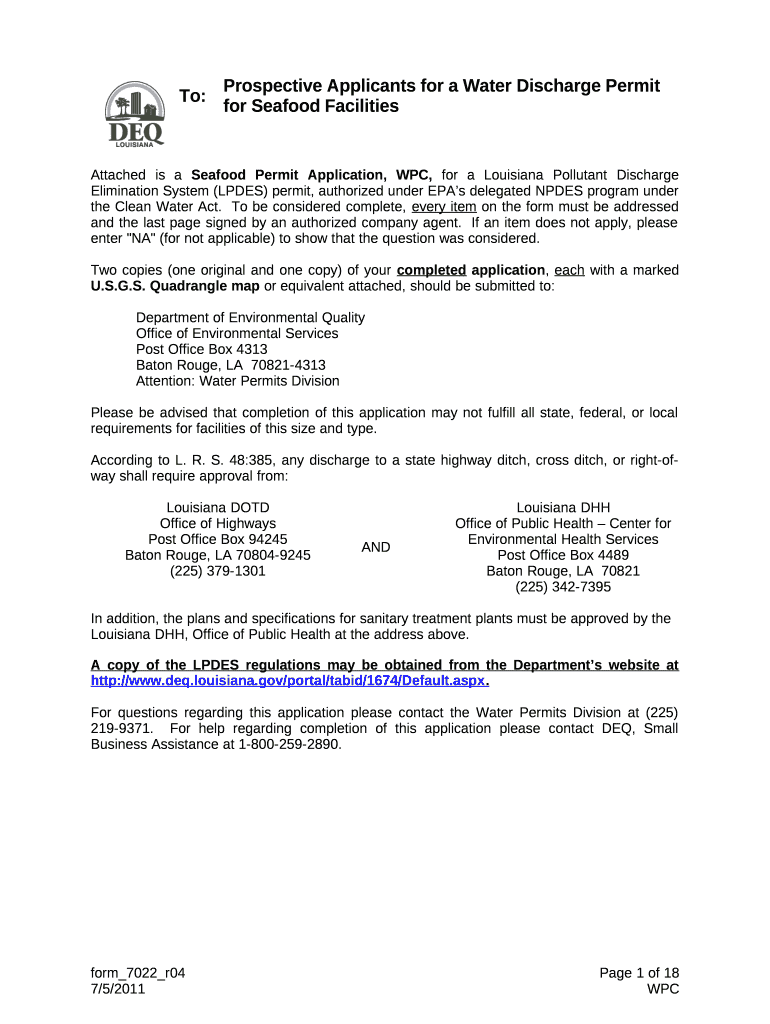 DEQ
LOUISIANA

To: Prospective Applicants for a Water Discharge Permit for Seafood Facilities

Attached is a Seafood Permit Application, WPC, for a Louisiana Pollutant Discharge Elimination System (LPDES) permit, authorized under EPA's delegated NPDES program under the Clean Water Act. To be considered complete, every item on the form must be addressed and the last page signed by an authorized company agent. If an item does not apply, please enter "NA" (for not applicable) to show that the question was considered.

Two copies (one original and one copy) of your completed application, each with a marked U.S.G.S. Quadrangle map or equivalent attached, should be submitted to:

Department of Environmental Quality
Office of Environmental Services
Post Office Box 4313
Baton Rouge, LA 70821-4313
Attention: Water Permits Division

Please be advised that completion of this application may not fulfill all state, federal, or local requirements for facilities of this size and type.

According to L. R. S. 48:385, any discharge to a state highway ditch, cross ditch, or right-of-way shall require approval from:

Louisiana DOTD
Office of Highways
Post Office Box 94245
Baton Rouge, LA 70804-9245
(225) 379-1301

AND

Louisiana DHH
Office of Public Health – Center for Environmental Health Services
Post Office Box 4489
Baton Rouge, LA 70821
(225) 342-7395

In addition, the plans and specifications for sanitary treatment plants must be approved by the Louisiana DHH, Office of Public Health at the address above.

A copy of the LPDES regulations may be obtained from the Department's website at http://www.deq.louisiana.gov/portal/tabid/1674/Default.aspx.

For questions regarding this application please contact the Water Permits Division at (225) 219-9371. For help regarding completion of this application please contact DEQ, Small Business Assistance at 1-800-259-2890.

form_7022_r04
7/5/2011

Page 1 of 18
WPC